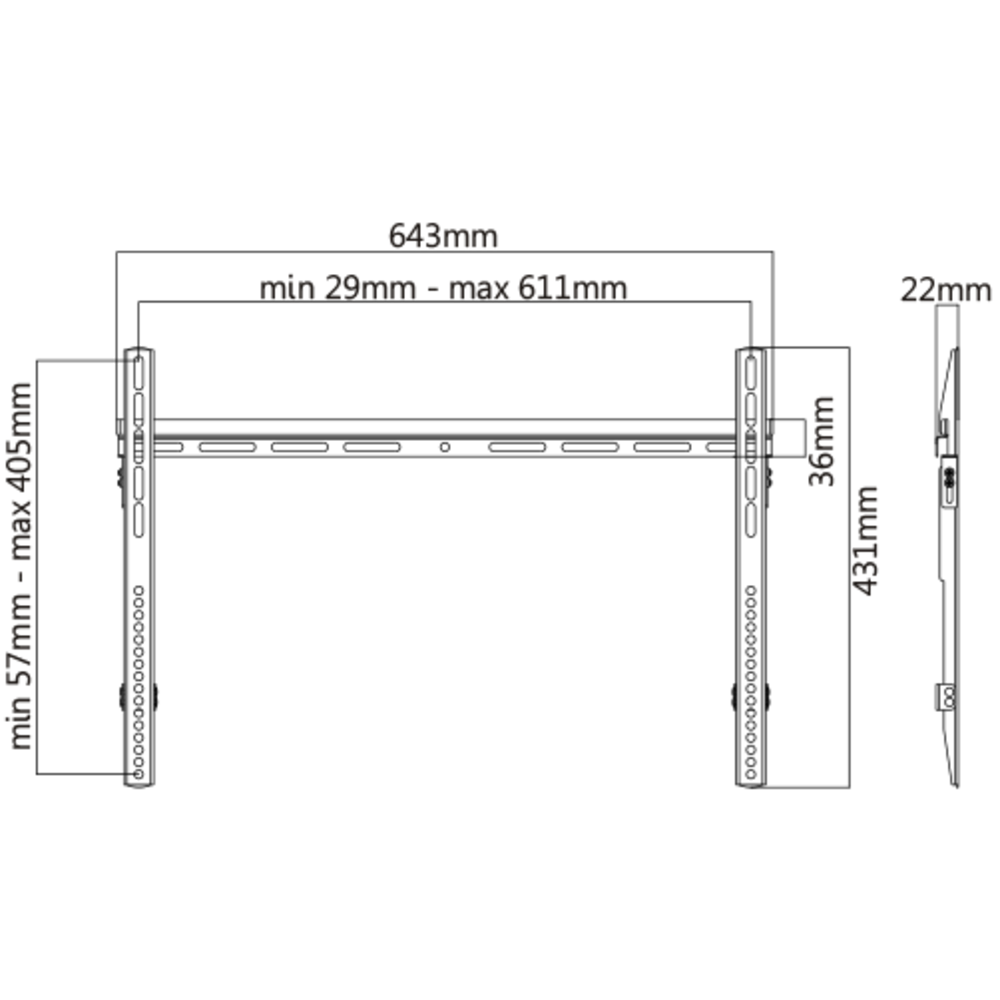 643mm

min 29mm - max 611mm

22mm

min 57mm - max 405mm

36mm

431mm